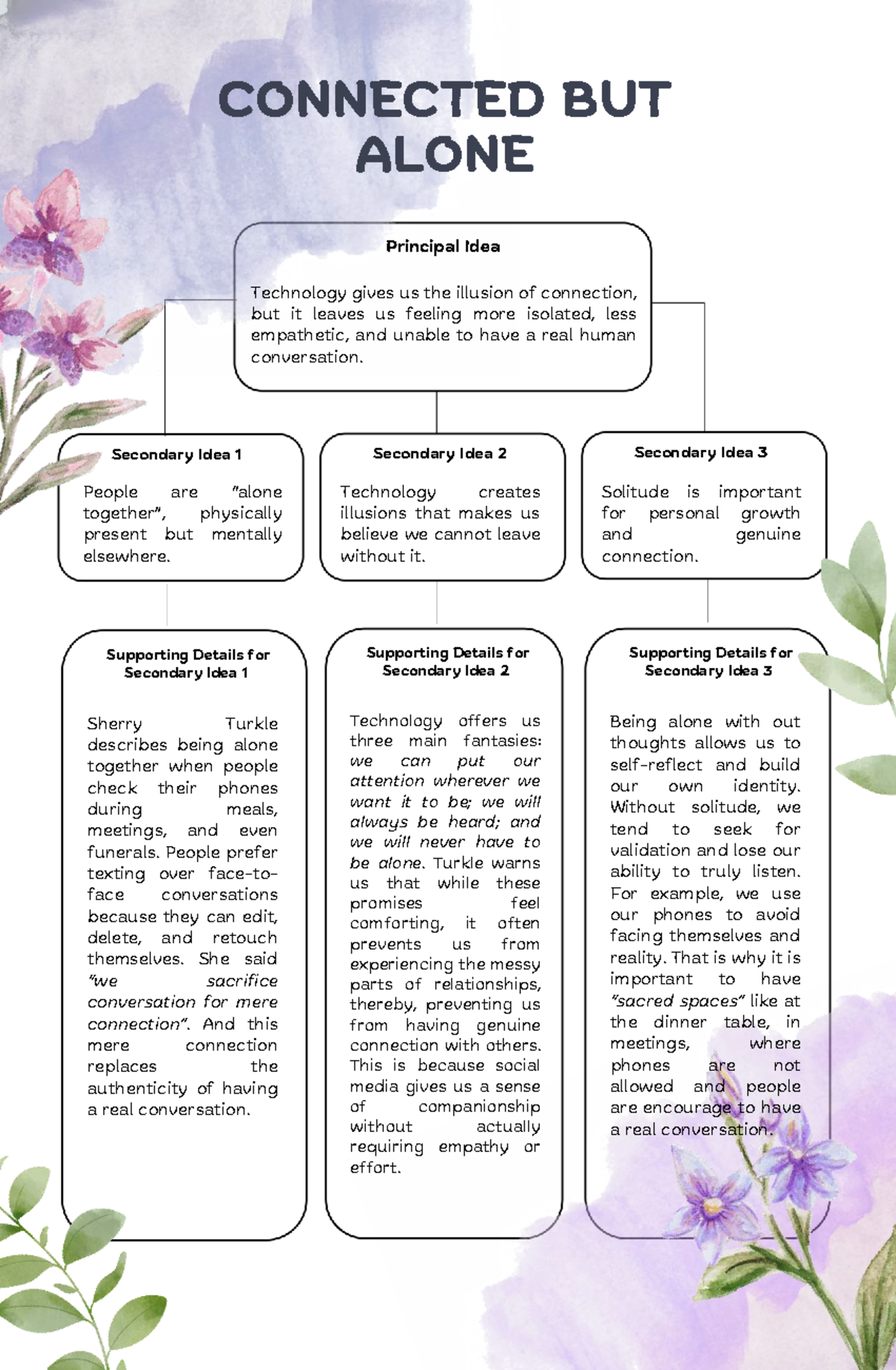 CONNECTED BUT ALONE

Principal Idea

Technology gives us the illusion of connection, but it leaves us feeling more isolated, less empathetic, and unable to have a real human conversation.

Secondary Idea 1

People are "alone together", physically present but mentally elsewhere.

Secondary Idea 2

Technology creates illusions that makes us believe we cannot leave without it.

Secondary Idea 3

Solitude is important for personal growth and genuine connection.

Supporting Details for Secondary Idea 1

Sherry Turkle describes being alone together when people check their phones during meals, meetings, and even funerals. People prefer texting over face-to-face conversations because they can edit, delete, and retouch themselves. She said "we sacrifice conversation for mere connection". And this mere connection replaces the authenticity of having a real conversation.

Supporting Details for Secondary Idea 2

Technology offers us three main fantasies: we can put our attention wherever we want it to be; we will always be heard; and we will never have to be alone. Turkle warns us that while these promises feel comforting, it often prevents us from experiencing the messy parts of relationships, thereby, preventing us from having genuine connection with others. This is because social media gives us a sense of companionship without actually requiring empathy or effort.

Supporting Details for Secondary Idea 3

Being alone with out thoughts allows us to self-reflect and build our own identity. Without solitude, we tend to seek for validation and lose our ability to truly listen. For example, we use our phones to avoid facing themselves and reality. That is why it is important to have "sacred spaces" like at the dinner table, in meetings, where phones are not allowed and people are encourage to have a real conversation.